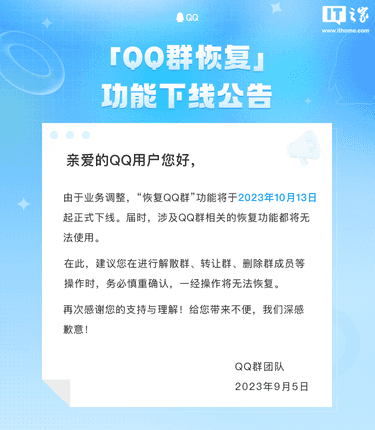 QQ

IT之家
www.ithome.com

「QQ群恢复」
功能下线公告

亲爱的QQ用户您好，

由于业务调整，“恢复QQ群”功能将于2023年10月13日起正式下线。届时，涉及QQ群相关的恢复功能都将无法使用。

在此，建议您在进行解散群、转让群、删除群成员等操作时，务必慎重确认，一经操作将无法恢复。

再次感谢您的支持与理解！给您带来不便，我们深感歉意！

QQ群团队
2023年9月5日